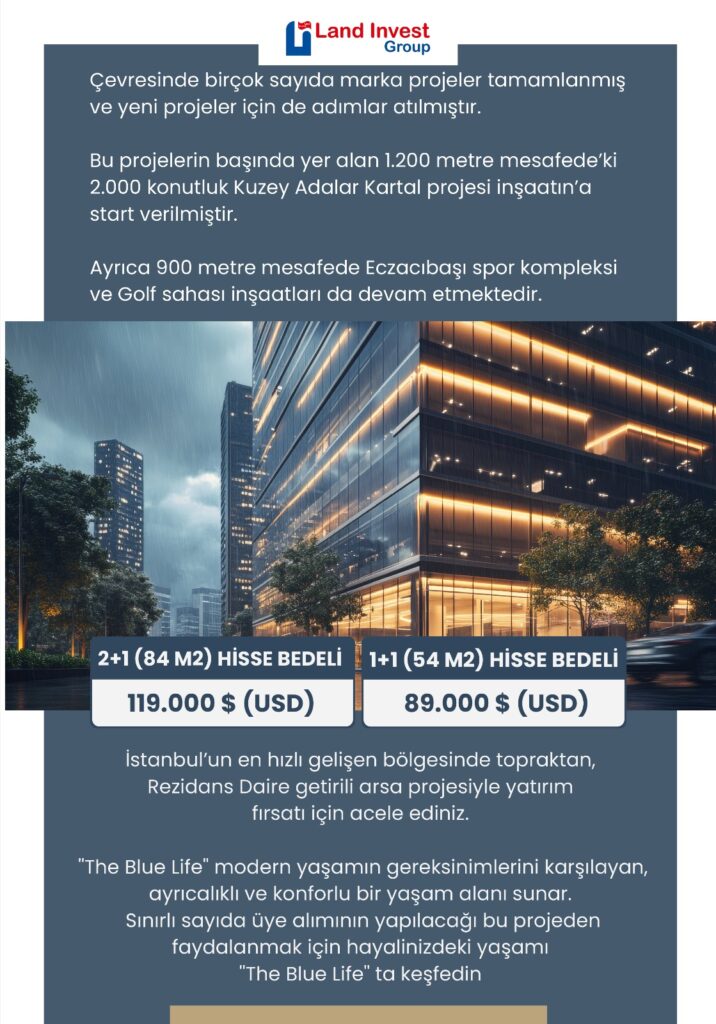 Land Invest
Group

Çevresinde birçok sayıda marka projeler tamamlanmış ve yeni projeler için de adımlar atılmıştır.

Bu projelerin başında yer alan 1.200 metre mesafede'ki 2.000 konutluk Kuzey Adalar Kartal projesi inşaatın'a start verilmiştir.

Ayrıca 900 metre mesafede Eczacıbaşı spor kompleksi ve Golf sahası inşaatları da devam etmektedir.

2+1 (84 M2) HİSSE BEDELİ
119.000 $ (USD)

1+1 (54 M2) HİSSE BEDELİ
89.000 $ (USD)

İstanbul'un en hızlı gelişen bölgesinde topraktan, Rezidans Daire getirili arsa projesiyle yatırım fırsatı için acele ediniz.

"The Blue Life" modern yaşamın gereksinimlerini karşılayan, ayrıcalıklı ve konforlu bir yaşam alanı sunar. Sınırlı sayıda üye alımının yapılacağı bu projeden faydalanmak için hayalinizdeki yaşamı "The Blue Life" ta keşfedin